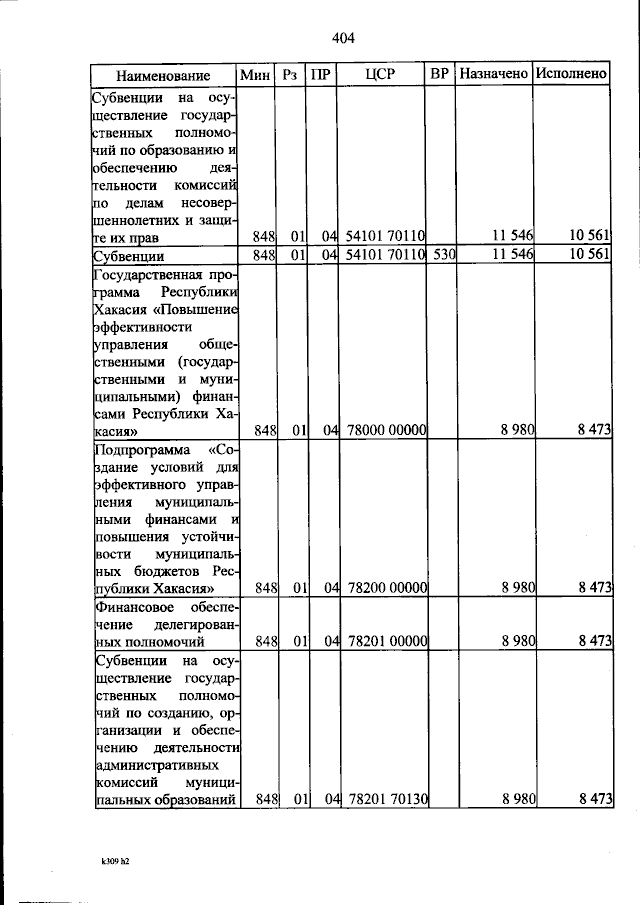 404

| Наименование | Мин | Рз | ПР | ЦСР | ВР | Назначено | Исполнено |
|---|---|---|---|---|---|---|---|
| Субвенции на осуществление государственных полномочий по образованию и обеспечению деятельности комиссий по делам несовершеннолетних и защите их прав | 848 | 01 | 04 | 54101 70110 | | 11 546 | 10 561 |
| Субвенции | 848 | 01 | 04 | 54101 70110 | 530 | 11 546 | 10 561 |
| Государственная программа Республики Хакасия «Повышение эффективности управления общественными (государственными и муниципальными) финансами Республики Хакасия» | 848 | 01 | 04 | 78000 00000 | | 8 980 | 8 473 |
| Подпрограмма «Создание условий для эффективного управления муниципальными финансами и повышения устойчивости муниципальных бюджетов Республики Хакасия» | 848 | 01 | 04 | 78200 00000 | | 8 980 | 8 473 |
| Финансовое обеспечение делегированных полномочий | 848 | 01 | 04 | 78201 00000 | | 8 980 | 8 473 |
| Субвенции на осуществление государственных полномочий по созданию, организации и обеспечению деятельности административных комиссий муниципальных образований | 848 | 01 | 04 | 78201 70130 | | 8 980 | 8 473 |

k309 h2